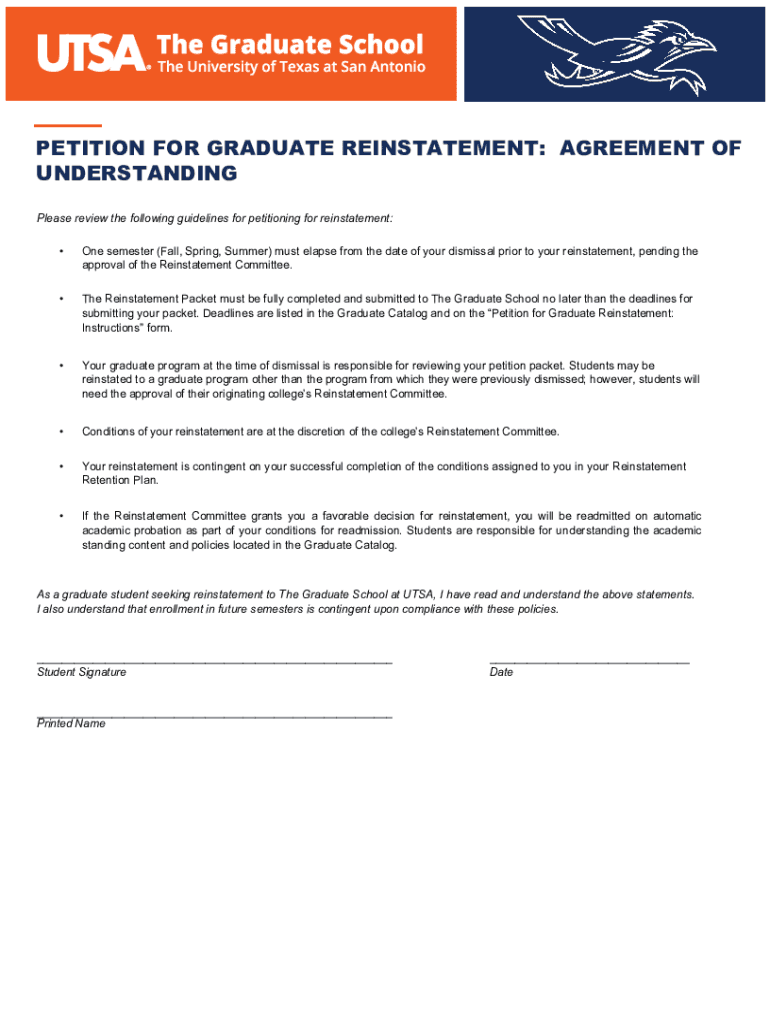 UTSA® The Graduate School
The University of Texas at San Antonio

PETITION FOR GRADUATE REINSTATEMENT: AGREEMENT OF UNDERSTANDING

Please review the following guidelines for petitioning for reinstatement:

• One semester (Fall, Spring, Summer) must elapse from the date of your dismissal prior to your reinstatement, pending the approval of the Reinstatement Committee.

• The Reinstatement Packet must be fully completed and submitted to The Graduate School no later than the deadlines for submitting your packet. Deadlines are listed in the Graduate Catalog and on the "Petition for Graduate Reinstatement: Instructions" form.

• Your graduate program at the time of dismissal is responsible for reviewing your petition packet. Students may be reinstated to a graduate program other than the program from which they were previously dismissed; however, students will need the approval of their originating college's Reinstatement Committee.

• Conditions of your reinstatement are at the discretion of the college's Reinstatement Committee.

• Your reinstatement is contingent on your successful completion of the conditions assigned to you in your Reinstatement Retention Plan.

• If the Reinstatement Committee grants you a favorable decision for reinstatement, you will be readmitted on automatic academic probation as part of your conditions for readmission. Students are responsible for understanding the academic standing content and policies located in the Graduate Catalog.

As a graduate student seeking reinstatement to The Graduate School at UTSA, I have read and understand the above statements. I also understand that enrollment in future semesters is contingent upon compliance with these policies.

Student Signature

Date

Printed Name